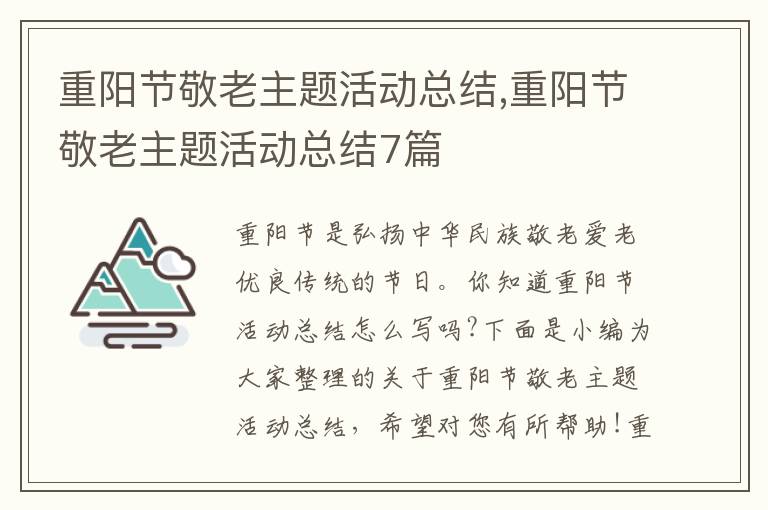 重阳节敬老主题活动总结,重阳节敬老主题活动总结7篇

重阳节是弘扬中华民族敬老爱老优良传统的节日。你知道重阳节活动总结怎么写吗?下面是小编为大家整理的关于重阳节敬老主题活动总结，希望对您有所帮助!重